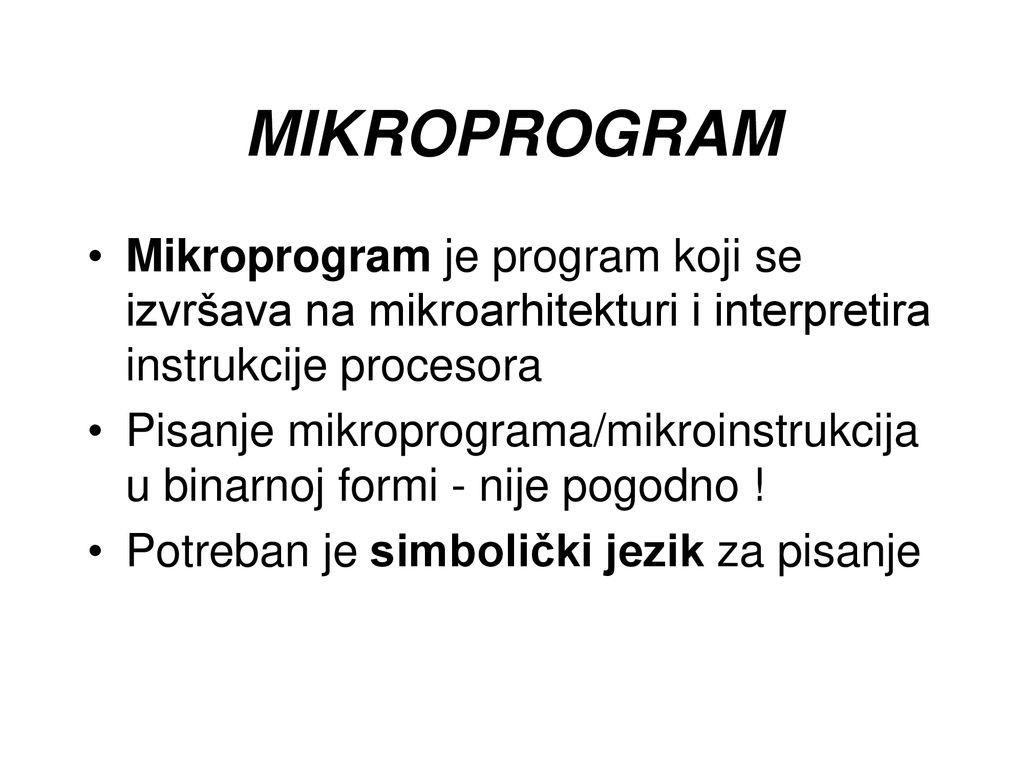 MIKROPROGRAM

• Mikroprogram je program koji se izvršava na mikroarhitekturi i interpretira instrukcije procesora
• Pisanje mikroprograma/mikroinstrukcija u binarnoj formi - nije pogodno !
• Potreban je simbolički jezik za pisanje